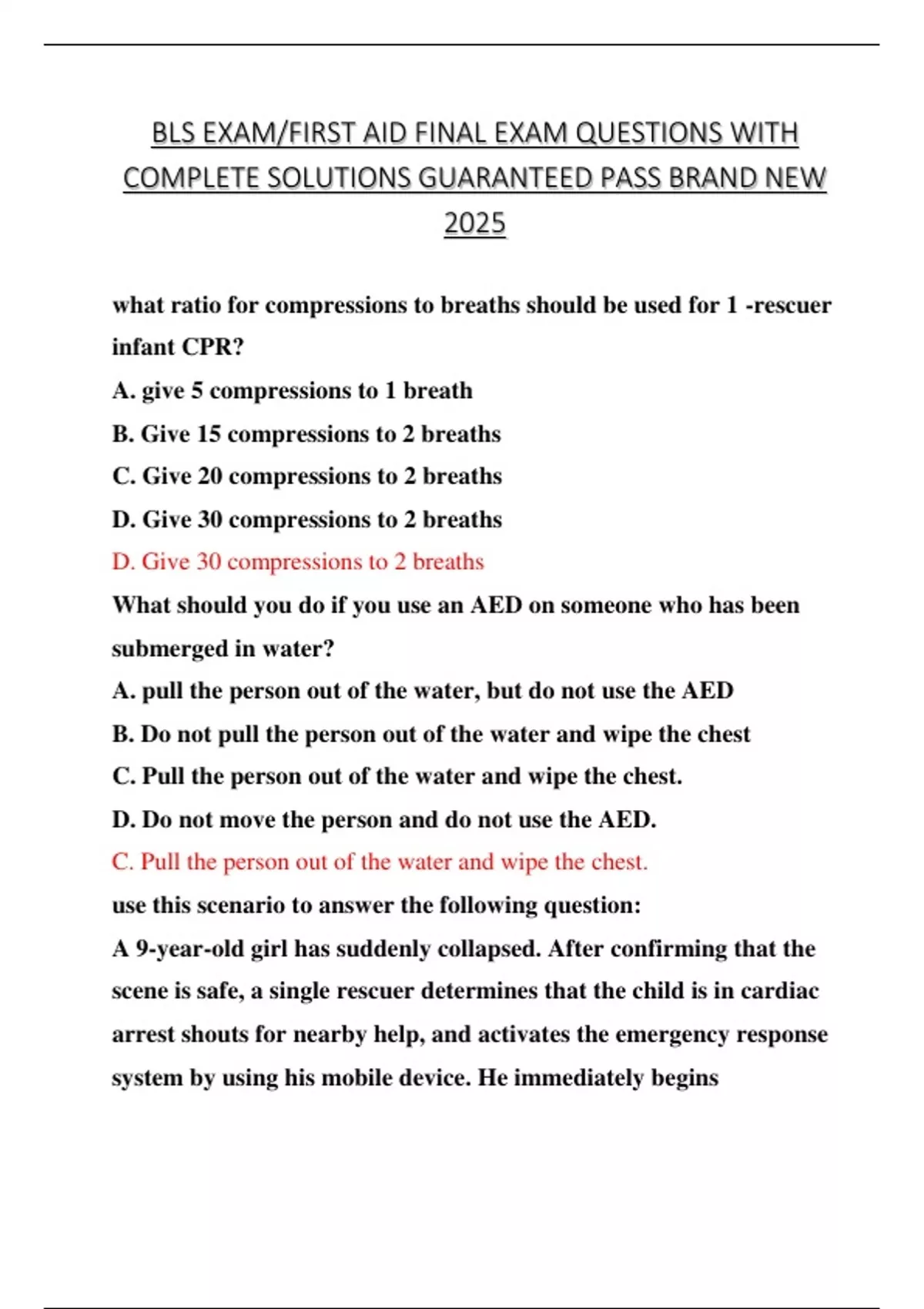 BLS EXAM/FIRST AID FINAL EXAM QUESTIONS WITH COMPLETE SOLUTIONS GUARANTEED PASS BRAND NEW 2025

what ratio for compressions to breaths should be used for 1 -rescuer infant CPR?

A. give 5 compressions to 1 breath

B. Give 15 compressions to 2 breaths

C. Give 20 compressions to 2 breaths

D. Give 30 compressions to 2 breaths

D. Give 30 compressions to 2 breaths

What should you do if you use an AED on someone who has been submerged in water?

A. pull the person out of the water, but do not use the AED

B. Do not pull the person out of the water and wipe the chest

C. Pull the person out of the water and wipe the chest.

D. Do not move the person and do not use the AED.

C. Pull the person out of the water and wipe the chest.

use this scenario to answer the following question:

A 9-year-old girl has suddenly collapsed. After confirming that the scene is safe, a single rescuer determines that the child is in cardiac arrest shouts for nearby help, and activates the emergency response system by using his mobile device. He immediately begins